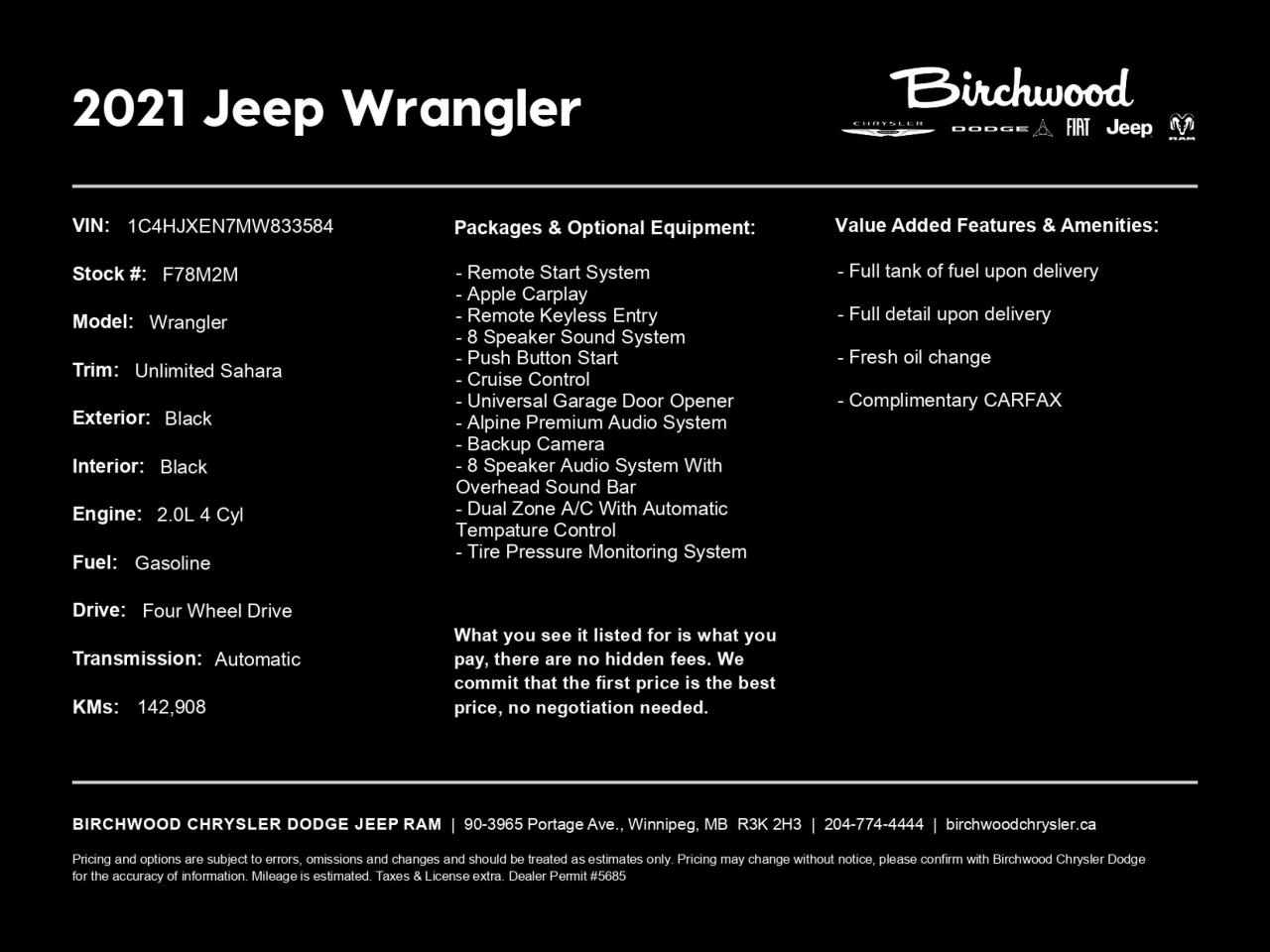 2021 Jeep Wrangler

Birchwood
CHRYSLER DODGE FIAT Jeep RAM

VIN: 1C4HJXEN7MW833584

Stock #: F78M2M

Model: Wrangler

Trim: Unlimited Sahara

Exterior: Black

Interior: Black

Engine: 2.0L 4 Cyl

Fuel: Gasoline

Drive: Four Wheel Drive

Transmission: Automatic

KMs: 142,908

Packages & Optional Equipment:

- Remote Start System
- Apple Carplay
- Remote Keyless Entry
- 8 Speaker Sound System
- Push Button Start
- Cruise Control
- Universal Garage Door Opener
- Alpine Premium Audio System
- Backup Camera
- 8 Speaker Audio System With Overhead Sound Bar
- Dual Zone A/C With Automatic Tempature Control
- Tire Pressure Monitoring System

What you see it listed for is what you pay, there are no hidden fees. We commit that the first price is the best price, no negotiation needed.

Value Added Features & Amenities:

- Full tank of fuel upon delivery

- Full detail upon delivery

- Fresh oil change

- Complimentary CARFAX

BIRCHWOOD CHRYSLER DODGE JEEP RAM | 90-3965 Portage Ave., Winnipeg, MB R3K 2H3 | 204-774-4444 | birchwoodchrysler.ca

Pricing and options are subject to errors, omissions and changes and should be treated as estimates only. Pricing may change without notice, please confirm with Birchwood Chrysler Dodge for the accuracy of information. Mileage is estimated. Taxes & License extra. Dealer Permit #5685